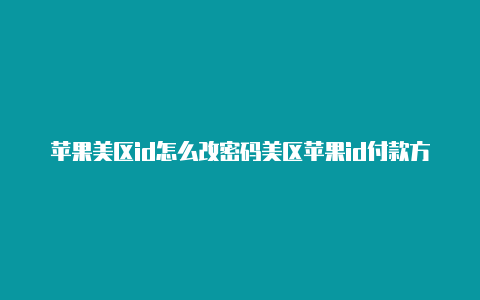 苹果美区id怎么改密码美区苹果id付款方